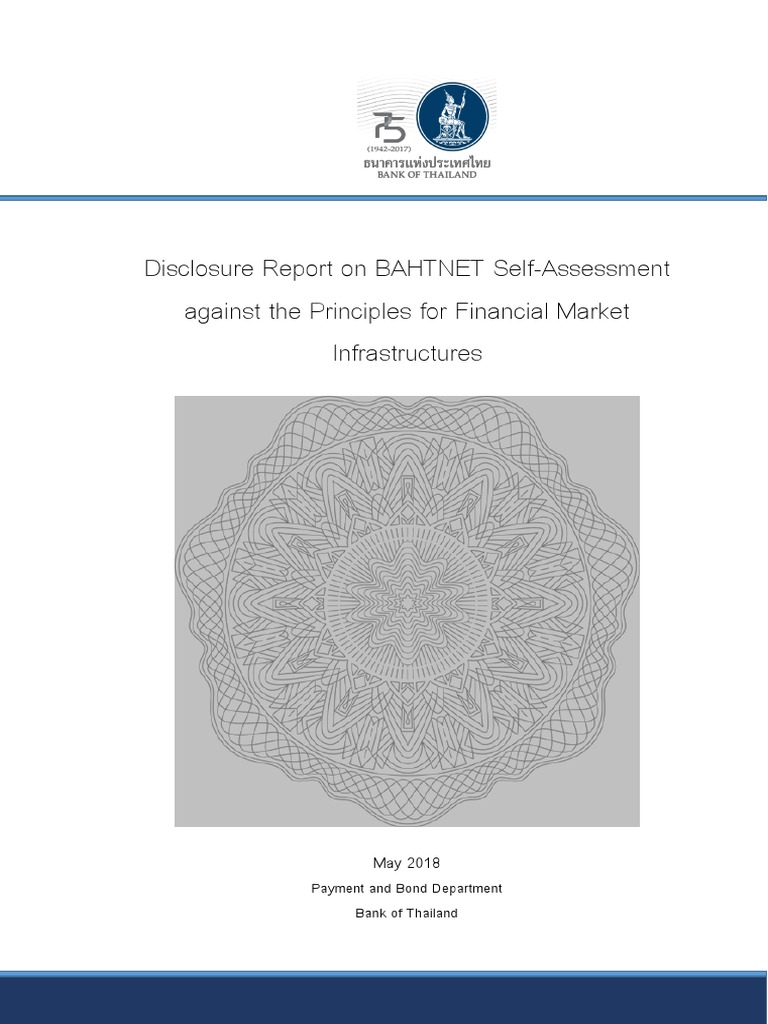 75
(1942-2017)
ธนาคารแห่งประเทศไทย
BANK OF THAILAND

Disclosure Report on BAHTNET Self-Assessment against the Principles for Financial Market Infrastructures

May 2018
Payment and Bond Department
Bank of Thailand